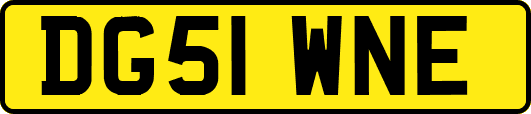 DG51 WNE